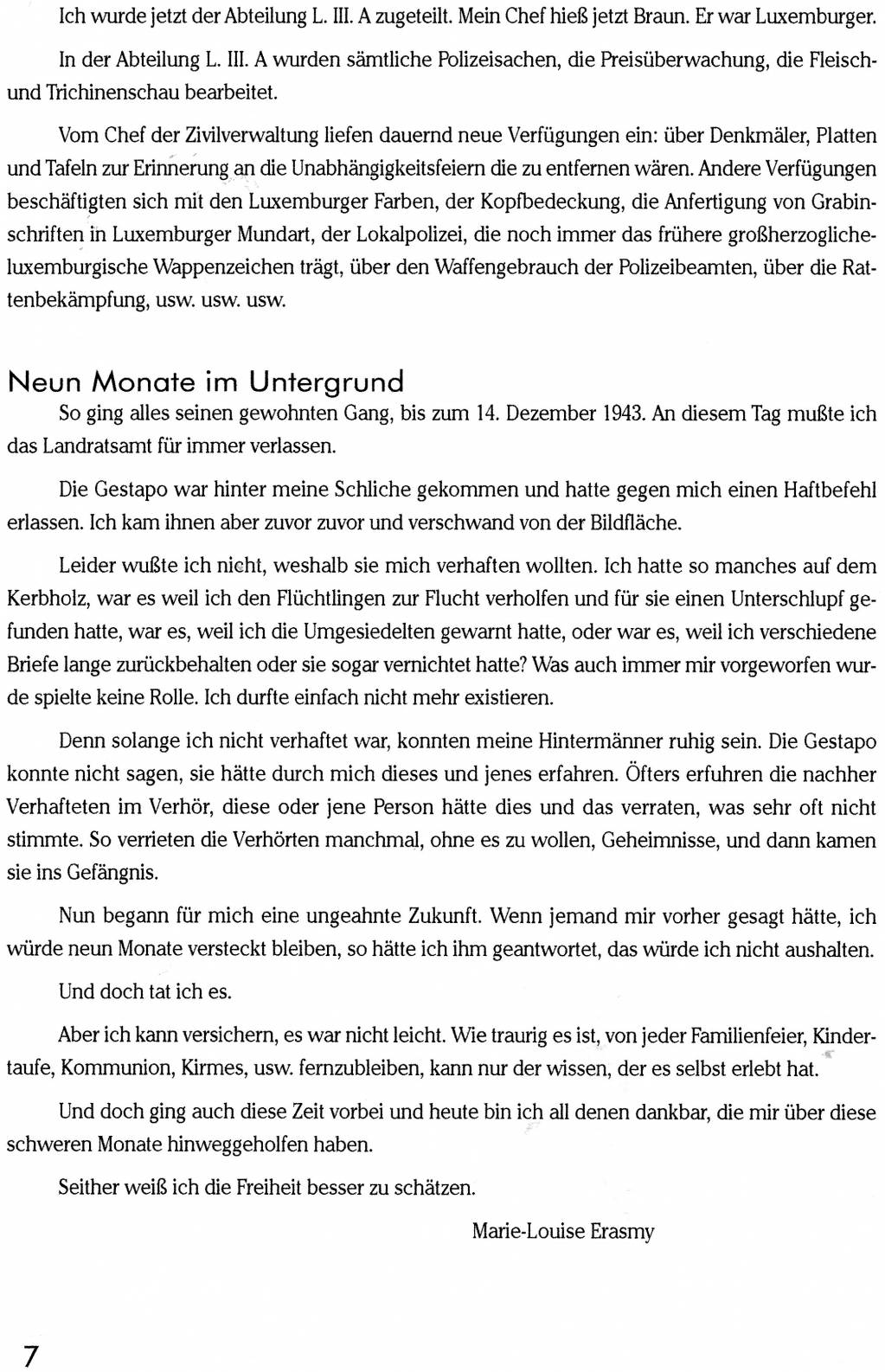 Ich wurde jetzt der Abteilung L. III. A zugeteilt. Mein Chef hieß jetzt Braun. Er war Luxemburger.

In der Abteilung L. III. A wurden sämtliche Polizeisachen, die Preisüberwachung, die Fleisch- und Trichinenschau bearbeitet.

Vom Chef der Zivilverwaltung liefen dauernd neue Verfügungen ein: über Denkmäler, Platten und Tafeln zur Erinnerung an die Unabhängigkeitsfeiern die zu entfernen wären. Andere Verfügungen beschäftigten sich mit den Luxemburger Farben, der Kopfbedeckung, die Anfertigung von Grabinschriften in Luxemburger Mundart, der Lokalpolizei, die noch immer das frühere großherzogliche-luxemburgische Wappenzeichen trägt, über den Waffengebrauch der Polizeibeamten, über die Rattenbekämpfung, usw. usw. usw.

Neun Monate im Untergrund

So ging alles seinen gewohnten Gang, bis zum 14. Dezember 1943. An diesem Tag mußte ich das Landratsamt für immer verlassen.

Die Gestapo war hinter meine Schliche gekommen und hatte gegen mich einen Haftbefehl erlassen. Ich kam ihnen aber zuvor zuvor und verschwand von der Bildfläche.

Leider wußte ich nicht, weshalb sie mich verhaften wollten. Ich hatte so manches auf dem Kerbholz, war es weil ich den Flüchtlingen zur Flucht verholfen und für sie einen Unterschlupf gefunden hatte, war es, weil ich die Umgesiedelten gewarnt hatte, oder war es, weil ich verschiedene Briefe lange zurückbehalten oder sie sogar vernichtet hatte? Was auch immer mir vorgeworfen wurde spielte keine Rolle. Ich durfte einfach nicht mehr existieren.

Denn solange ich nicht verhaftet war, konnten meine Hintermänner ruhig sein. Die Gestapo konnte nicht sagen, sie hätte durch mich dieses und jenes erfahren. Öfters erfuhren die nachher Verhafteten im Verhör, diese oder jene Person hätte dies und das verraten, was sehr oft nicht stimmte. So verrieten die Verhörten manchmal, ohne es zu wollen, Geheimnisse, und dann kamen sie ins Gefängnis.

Nun begann für mich eine ungeahnte Zukunft. Wenn jemand mir vorher gesagt hätte, ich würde neun Monate versteckt bleiben, so hätte ich ihm geantwortet, das würde ich nicht aushalten.

Und doch tat ich es.

Aber ich kann versichern, es war nicht leicht. Wie traurig es ist, von jeder Familienfeier, Kindertaufe, Kommunion, Kirmes, usw. fernzubleiben, kann nur der wissen, der es selbst erlebt hat.

Und doch ging auch diese Zeit vorbei und heute bin ich all denen dankbar, die mir über diese schweren Monate hinweggeholfen haben.

Seither weiß ich die Freiheit besser zu schätzen.

Marie-Louise Erasmy

7